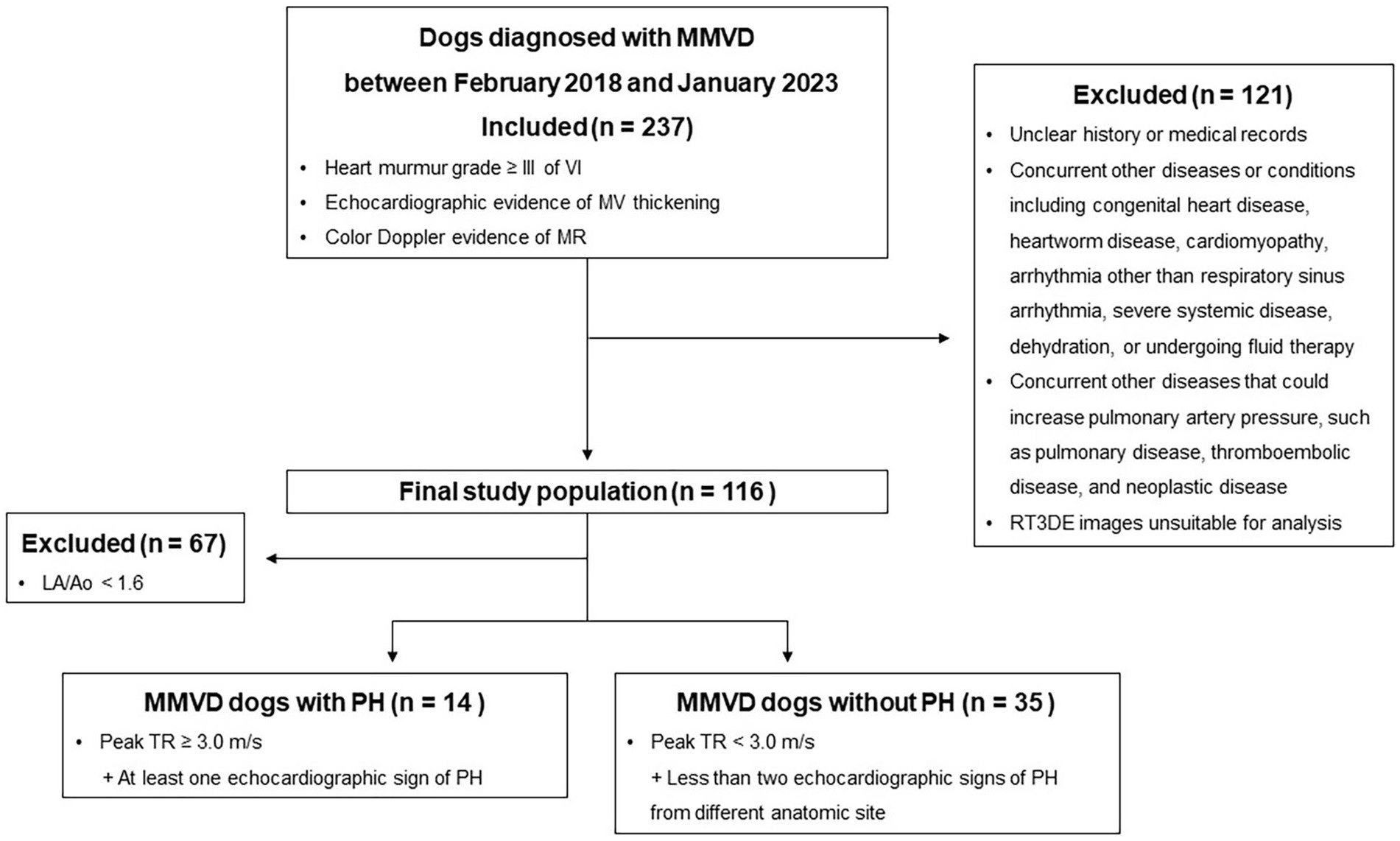 Dogs diagnosed with MMVD between February 2018 and January 2023
Included (n = 237)

• Heart murmur grade ≥ III of VI
• Echocardiographic evidence of MV thickening
• Color Doppler evidence of MR

Excluded (n = 121)

• Unclear history or medical records
• Concurrent other diseases or conditions including congenital heart disease, heartworm disease, cardiomyopathy, arrhythmia other than respiratory sinus arrhythmia, severe systemic disease, dehydration, or undergoing fluid therapy
• Concurrent other diseases that could increase pulmonary artery pressure, such as pulmonary disease, thromboembolic disease, and neoplastic disease
• RT3DE images unsuitable for analysis

Final study population (n = 116 )

Excluded (n = 67)

• LA/Ao < 1.6

MMVD dogs with PH (n = 14 )

• Peak TR ≥ 3.0 m/s
+ At least one echocardiographic sign of PH

MMVD dogs without PH (n = 35 )

• Peak TR < 3.0 m/s
+ Less than two echocardiographic signs of PH from different anatomic site